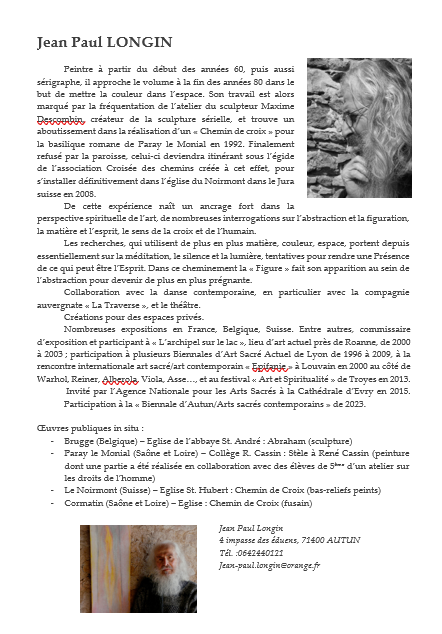 Jean Paul LONGIN

Peintre à partir du début des années 60, puis aussi sérigraphe, il approche le volume à la fin des années 80 dans le but de mettre la couleur dans l'espace. Son travail est alors marqué par la fréquentation de l'atelier du sculpteur Maxime Descombin, créateur de la sculpture sérielle, et trouve un aboutissement dans la réalisation d'un « Chemin de croix » pour la basilique romane de Paray le Monial en 1992. Finalement refusé par la paroisse, celui-ci deviendra itinérant sous l'égide de l'association Croisée des chemins créée à cet effet, pour s'installer définitivement dans l'église du Noirmont dans le Jura suisse en 2008.

De cette expérience naît un ancrage fort dans la perspective spirituelle de l'art, de nombreuses interrogations sur l'abstraction et la figuration, la matière et l'esprit, le sens de la croix et de l'humain.

Les recherches, qui utilisent de plus en plus matière, couleur, espace, portent depuis essentiellement sur la méditation, le silence et la lumière, tentatives pour rendre une Présence de ce qui peut être l'Esprit. Dans ce cheminement la « Figure » fait son apparition au sein de l'abstraction pour devenir de plus en plus prégnante.

Collaboration avec la danse contemporaine, en particulier avec la compagnie auvergnate « La Traverse », et le théâtre.

Créations pour des espaces privés.

Nombreuses expositions en France, Belgique, Suisse. Entre autres, commissaire d'exposition et participant à « L'archipel sur le lac », lieu d'art actuel près de Roanne, de 2000 à 2003 ; participation à plusieurs Biennales d'Art Sacré Actuel de Lyon de 1996 à 2009, à la rencontre internationale art sacré/art contemporain « Epifanie » à Louvain en 2000 au côté de Warhol, Reiner, Alberola, Viola, Asse…, et au festival « Art et Spiritualité » de Troyes en 2013.

Invité par l'Agence Nationale pour les Arts Sacrés à la Cathédrale d'Evry en 2015.

Participation à la « Biennale d'Autun/Arts sacrés contemporains » de 2023.

Œuvres publiques in situ :
- Brugge (Belgique) – Eglise de l'abbaye St. André : Abraham (sculpture)
- Paray le Monial (Saône et Loire) – Collège R. Cassin : Stèle à René Cassin (peinture dont une partie a été réalisée en collaboration avec des élèves de 5ème d'un atelier sur les droits de l'homme)
- Le Noirmont (Suisse) – Eglise St. Hubert : Chemin de Croix (bas-reliefs peints)
- Cormatin (Saône et Loire) – Eglise : Chemin de Croix (fusain)

Jean Paul Longin
4 impasse des éduens, 71400 AUTUN
Tél. :0642440121
Jean-paul.longin@orange.fr